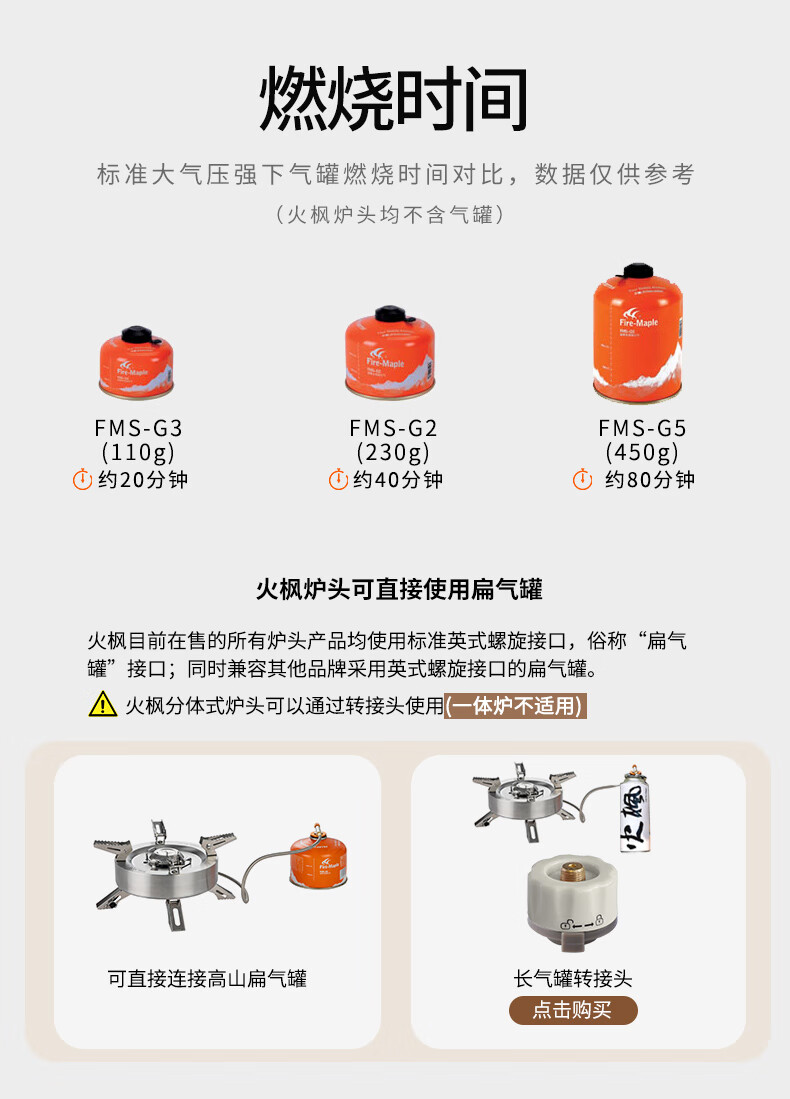 燃烧时间

标准大气压强下气罐燃烧时间对比，数据仅供参考

（火枫炉头均不含气罐）

FMS-G3
(110g)
约20分钟

FMS-G2
(230g)
约40分钟

FMS-G5
(450g)
约80分钟

火枫炉头可直接使用扁气罐

火枫目前在售的所有炉头产品均使用标准英式螺旋接口，俗称“扁气罐”接口；同时兼容其他品牌采用英式螺旋接口的扁气罐。

火枫分体式炉头可以通过转接头使用(一体炉不适用)

可直接连接高山扁气罐

长气罐转接头
点击购买